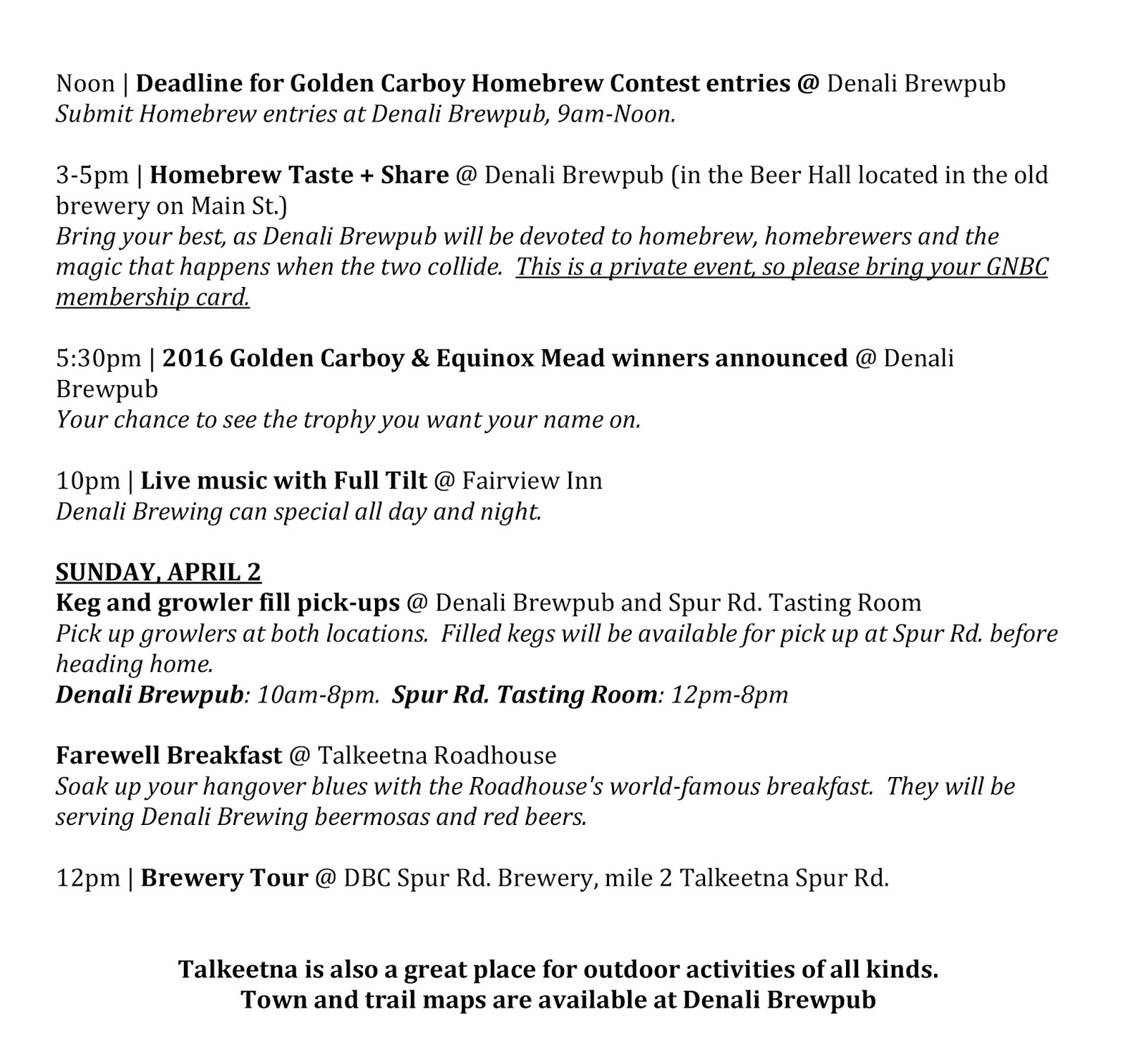 Noon | Deadline for Golden Carboy Homebrew Contest entries @ Denali Brewpub
Submit Homebrew entries at Denali Brewpub, 9am-Noon.

3-5pm | Homebrew Taste + Share @ Denali Brewpub (in the Beer Hall located in the old brewery on Main St.)
Bring your best, as Denali Brewpub will be devoted to homebrew, homebrewers and the magic that happens when the two collide. This is a private event, so please bring your GNBC membership card.

5:30pm | 2016 Golden Carboy & Equinox Mead winners announced @ Denali Brewpub
Your chance to see the trophy you want your name on.

10pm | Live music with Full Tilt @ Fairview Inn
Denali Brewing can special all day and night.

SUNDAY, APRIL 2
Keg and growler fill pick-ups @ Denali Brewpub and Spur Rd. Tasting Room
Pick up growlers at both locations. Filled kegs will be available for pick up at Spur Rd. before heading home.
Denali Brewpub: 10am-8pm. Spur Rd. Tasting Room: 12pm-8pm

Farewell Breakfast @ Talkeetna Roadhouse
Soak up your hangover blues with the Roadhouse's world-famous breakfast. They will be serving Denali Brewing beermosas and red beers.

12pm | Brewery Tour @ DBC Spur Rd. Brewery, mile 2 Talkeetna Spur Rd.

Talkeetna is also a great place for outdoor activities of all kinds.
Town and trail maps are available at Denali Brewpub